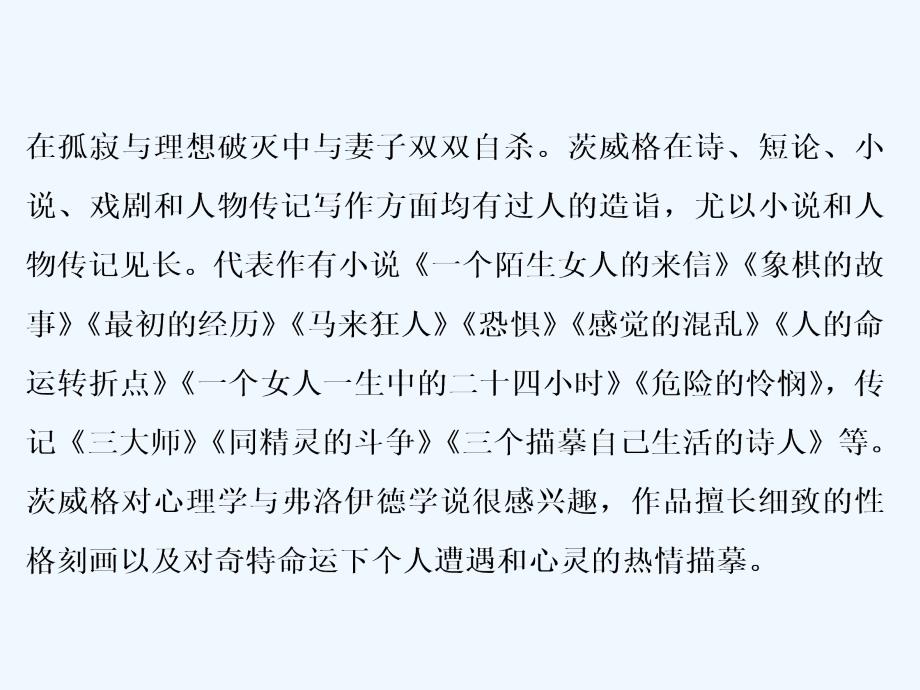 在孤寂与理想破灭中与妻子双双自杀。茨威格在诗、短论、小说、戏剧和人物传记写作方面均有过人的造诣，尤以小说和人物传记见长。代表作有小说《一个陌生女人的来信》《象棋的故事》《最初的经历》《马来狂人》《恐惧》《感觉的混乱》《人的命运转折点》《一个女人一生中的二十四小时》《危险的怜悯》，传记《三大师》《同精灵的斗争》《三个描摹自己生活的诗人》等。茨威格对心理学与弗洛伊德学说很感兴趣，作品擅长细致的性格刻画以及对奇特命运下个人遭遇和心灵的热情描摹。